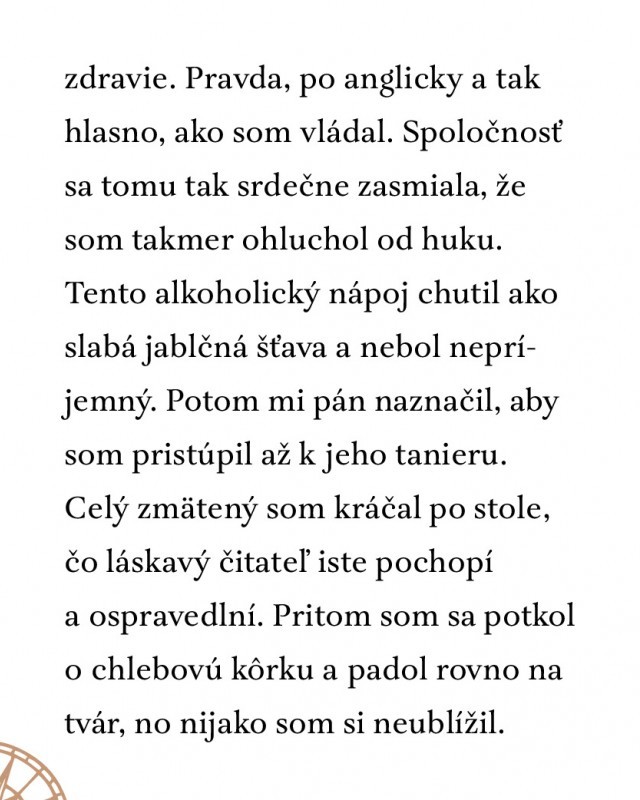 zdravie. Pravda, po anglicky a tak hlasno, ako som vládal. Spoločnosť sa tomu tak srdečne zasmiala, že som takmer ohluchol od huku. Tento alkoholický nápoj chutil ako slabá jablčná šťava a nebol nepríjemný. Potom mi pán naznačil, aby som pristúpil až k jeho tanieru. Celý zmätený som kráčal po stole, čo láskavý čitateľ iste pochopí a ospravedlní. Pritom som sa potkol o chlebovú kôrku a padol rovno na tvár, no nijako som si neublížil.